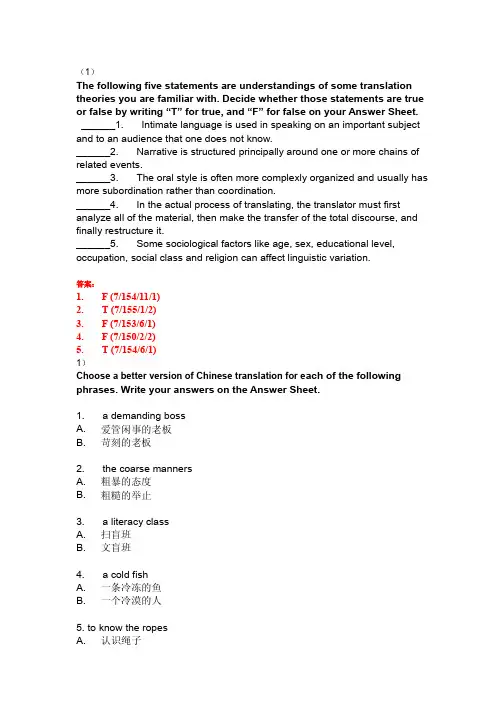 （1）
The following five statements are understandings of some translation theories you are familiar with. Decide whether those statements are true or false by writing “T” for true, and “F” for false on your Answer Sheet.

______1.　Intimate language is used in speaking on an important subject and to an audience that one does not know.
______2.　Narrative is structured principally around one or more chains of related events.
______3.　The oral style is often more complexly organized and usually has more subordination rather than coordination.
______4.　In the actual process of translating, the translator must first analyze all of the material, then make the transfer of the total discourse, and finally restructure it.
______5.　Some sociological factors like age, sex, educational level, occupation, social class and religion can affect linguistic variation.

答案:
1.　F (7/154/11/1)
2.　T (7/155/1/2)
3.　F (7/153/6/1)
4.　F (7/150/2/2)
5.　T (7/154/6/1)

1）
Choose a better version of Chinese translation for each of the following phrases. Write your answers on the Answer Sheet.

1.　a demanding boss
A.　爱管闲事的老板
B.　苛刻的老板

2.　the coarse manners
A.　粗暴的态度
B.　粗糙的举止

3.　a literacy class
A.　扫盲班
B.　文盲班

4.　a cold fish
A.　一条冷冻的鱼
B.　一个冷漠的人

5. to know the ropes
A.　认识绳子